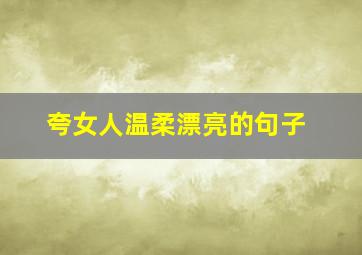 夸女人温柔漂亮的句子